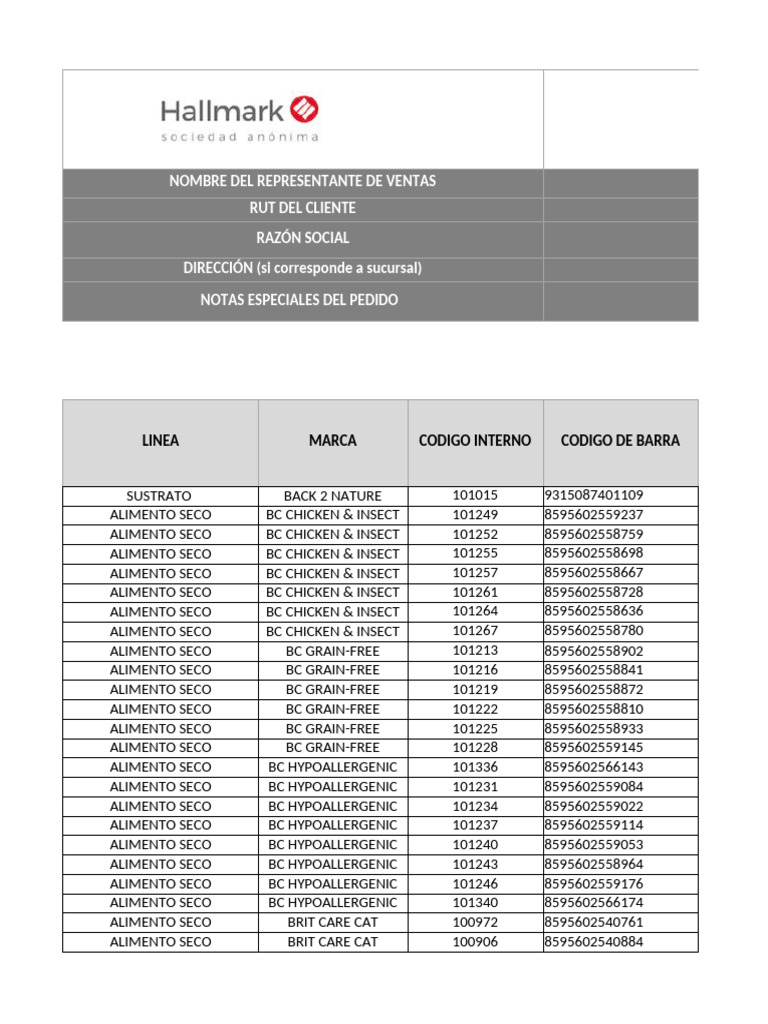 Hallmark
sociedad anónima

NOMBRE DEL REPRESENTANTE DE VENTAS
RUT DEL CLIENTE
RAZÓN SOCIAL
DIRECCIÓN (si corresponde a sucursal)
NOTAS ESPECIALES DEL PEDIDO

| LINEA | MARCA | CODIGO INTERNO | CODIGO DE BARRA |
|---|---|---|---|
| SUSTRATO | BACK 2 NATURE | 101015 | 9315087401109 |
| ALIMENTO SECO | BC CHICKEN & INSECT | 101249 | 8595602559237 |
| ALIMENTO SECO | BC CHICKEN & INSECT | 101252 | 8595602558759 |
| ALIMENTO SECO | BC CHICKEN & INSECT | 101255 | 8595602558698 |
| ALIMENTO SECO | BC CHICKEN & INSECT | 101257 | 8595602558667 |
| ALIMENTO SECO | BC CHICKEN & INSECT | 101261 | 8595602558728 |
| ALIMENTO SECO | BC CHICKEN & INSECT | 101264 | 8595602558636 |
| ALIMENTO SECO | BC CHICKEN & INSECT | 101267 | 8595602558780 |
| ALIMENTO SECO | BC GRAIN-FREE | 101213 | 8595602558902 |
| ALIMENTO SECO | BC GRAIN-FREE | 101216 | 8595602558841 |
| ALIMENTO SECO | BC GRAIN-FREE | 101219 | 8595602558872 |
| ALIMENTO SECO | BC GRAIN-FREE | 101222 | 8595602558810 |
| ALIMENTO SECO | BC GRAIN-FREE | 101225 | 8595602558933 |
| ALIMENTO SECO | BC GRAIN-FREE | 101228 | 8595602559145 |
| ALIMENTO SECO | BC HYPOALLERGENIC | 101336 | 8595602566143 |
| ALIMENTO SECO | BC HYPOALLERGENIC | 101231 | 8595602559084 |
| ALIMENTO SECO | BC HYPOALLERGENIC | 101234 | 8595602559022 |
| ALIMENTO SECO | BC HYPOALLERGENIC | 101237 | 8595602559114 |
| ALIMENTO SECO | BC HYPOALLERGENIC | 101240 | 8595602559053 |
| ALIMENTO SECO | BC HYPOALLERGENIC | 101243 | 8595602558964 |
| ALIMENTO SECO | BC HYPOALLERGENIC | 101246 | 8595602559176 |
| ALIMENTO SECO | BC HYPOALLERGENIC | 101340 | 8595602566174 |
| ALIMENTO SECO | BRIT CARE CAT | 100972 | 8595602540761 |
| ALIMENTO SECO | BRIT CARE CAT | 100906 | 8595602540884 |